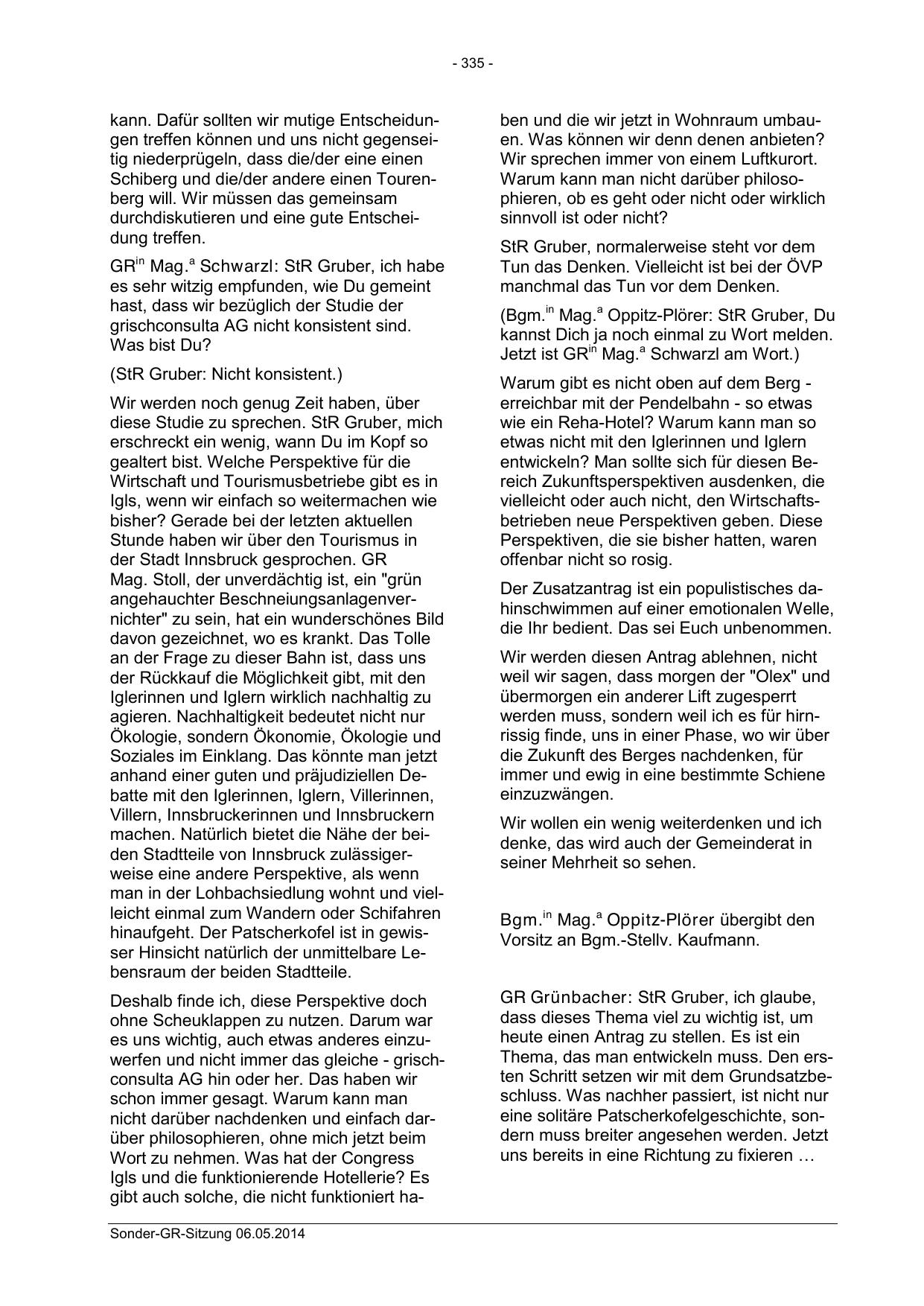 - 335 -

kann. Dafür sollten wir mutige Entscheidungen treffen können und uns nicht gegenseitig niederprügeln, dass die/der eine einen Schiberg und die/der andere einen Tourenberg will. Wir müssen das gemeinsam durchdiskutieren und eine gute Entscheidung treffen.

GR$^{in}$ Mag.$^{a}$ Schwarzl: StR Gruber, ich habe es sehr witzig empfunden, wie Du gemeint hast, dass wir bezüglich der Studie der grischconsulta AG nicht konsistent sind. Was bist Du?

(StR Gruber: Nicht konsistent.)

Wir werden noch genug Zeit haben, über diese Studie zu sprechen. StR Gruber, mich erschreckt ein wenig, wann Du im Kopf so gealtert bist. Welche Perspektive für die Wirtschaft und Tourismusbetriebe gibt es in Igls, wenn wir einfach so weitermachen wie bisher? Gerade bei der letzten aktuellen Stunde haben wir über den Tourismus in der Stadt Innsbruck gesprochen. GR Mag. Stoll, der unverdächtig ist, ein "grün angehauchter Beschneiungsanlagenvernichter" zu sein, hat ein wunderschönes Bild davon gezeichnet, wo es krankt. Das Tolle an der Frage zu dieser Bahn ist, dass uns der Rückkauf die Möglichkeit gibt, mit den Iglerinnen und Iglern wirklich nachhaltig zu agieren. Nachhaltigkeit bedeutet nicht nur Ökologie, sondern Ökonomie, Ökologie und Soziales im Einklang. Das könnte man jetzt anhand einer guten und präjudiziellen Debatte mit den Iglerinnen, Iglern, Villerinnen, Villern, Innsbruckerinnen und Innsbruckern machen. Natürlich bietet die Nähe der beiden Stadtteile von Innsbruck zulässigerweise eine andere Perspektive, als wenn man in der Lohbachsiedlung wohnt und vielleicht einmal zum Wandern oder Schifahren hinaufgeht. Der Patscherkofel ist in gewisser Hinsicht natürlich der unmittelbare Lebensraum der beiden Stadtteile.

Deshalb finde ich, diese Perspektive doch ohne Scheuklappen zu nutzen. Darum war es uns wichtig, auch etwas anderes einzuwerfen und nicht immer das gleiche - grischconsulta AG hin oder her. Das haben wir schon immer gesagt. Warum kann man nicht darüber nachdenken und einfach darüber philosophieren, ohne mich jetzt beim Wort zu nehmen. Was hat der Congress Igls und die funktionierende Hotellerie? Es gibt auch solche, die nicht funktioniert haben und die wir jetzt in Wohnraum umbauen. Was können wir denn denen anbieten? Wir sprechen immer von einem Luftkurort. Warum kann man nicht darüber philosophieren, ob es geht oder nicht oder wirklich sinnvoll ist oder nicht?

StR Gruber, normalerweise steht vor dem Tun das Denken. Vielleicht ist bei der ÖVP manchmal das Tun vor dem Denken.

(Bgm.$^{in}$ Mag.$^{a}$ Oppitz-Plörer: StR Gruber, Du kannst Dich ja noch einmal zu Wort melden. Jetzt ist GR$^{in}$ Mag.$^{a}$ Schwarzl am Wort.)

Warum gibt es nicht oben auf dem Berg - erreichbar mit der Pendelbahn - so etwas wie ein Reha-Hotel? Warum kann man so etwas nicht mit den Iglerinnen und Iglern entwickeln? Man sollte sich für diesen Bereich Zukunftsperspektiven ausdenken, die vielleicht oder auch nicht, den Wirtschaftsbetrieben neue Perspektiven geben. Diese Perspektiven, die sie bisher hatten, waren offenbar nicht so rosig.

Der Zusatzantrag ist ein populistisches dahinschwimmen auf einer emotionalen Welle, die Ihr bedient. Das sei Euch unbenommen.

Wir werden diesen Antrag ablehnen, nicht weil wir sagen, dass morgen der "Olex" und übermorgen ein anderer Lift zugesperrt werden muss, sondern weil ich es für hirnrissig finde, uns in einer Phase, wo wir über die Zukunft des Berges nachdenken, für immer und ewig in eine bestimmte Schiene einzuzwängen.

Wir wollen ein wenig weiterdenken und ich denke, das wird auch der Gemeinderat in seiner Mehrheit so sehen.

Bgm.$^{in}$ Mag.$^{a}$ Oppitz-Plörer übergibt den Vorsitz an Bgm.-Stellv. Kaufmann.

GR Grünbacher: StR Gruber, ich glaube, dass dieses Thema viel zu wichtig ist, um heute einen Antrag zu stellen. Es ist ein Thema, das man entwickeln muss. Den ersten Schritt setzen wir mit dem Grundsatzbeschluss. Was nachher passiert, ist nicht nur eine solitäre Patscherkofelgeschichte, sondern muss breiter angesehen werden. Jetzt uns bereits in eine Richtung zu fixieren …

Sonder-GR-Sitzung 06.05.2014